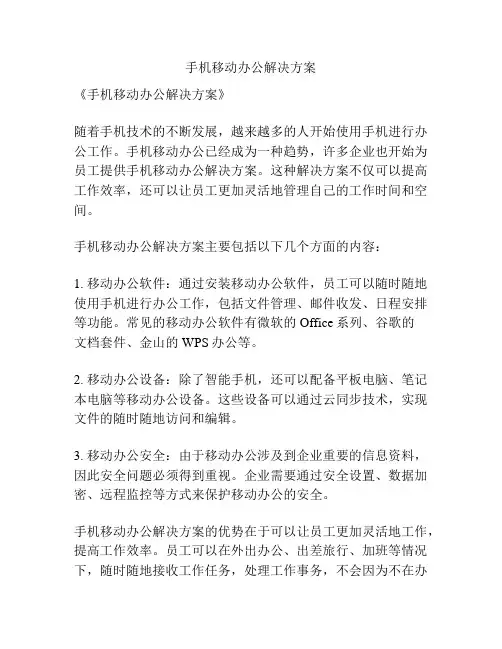 手机移动办公解决方案

《手机移动办公解决方案》

随着手机技术的不断发展，越来越多的人开始使用手机进行办公工作。手机移动办公已经成为一种趋势，许多企业也开始为员工提供手机移动办公解决方案。这种解决方案不仅可以提高工作效率，还可以让员工更加灵活地管理自己的工作时间和空间。

手机移动办公解决方案主要包括以下几个方面的内容：

1. 移动办公软件：通过安装移动办公软件，员工可以随时随地使用手机进行办公工作，包括文件管理、邮件收发、日程安排等功能。常见的移动办公软件有微软的 Office 系列、谷歌的文档套件、金山的 WPS 办公等。

2. 移动办公设备：除了智能手机，还可以配备平板电脑、笔记本电脑等移动办公设备。这些设备可以通过云同步技术，实现文件的随时随地访问和编辑。

3. 移动办公安全：由于移动办公涉及到企业重要的信息资料，因此安全问题必须得到重视。企业需要通过安全设置、数据加密、远程监控等方式来保护移动办公的安全。

手机移动办公解决方案的优势在于可以让员工更加灵活地工作，提高工作效率。员工可以在外出办公、出差旅行、加班等情况下，随时随地接收工作任务，处理工作事务，不会因为不在办